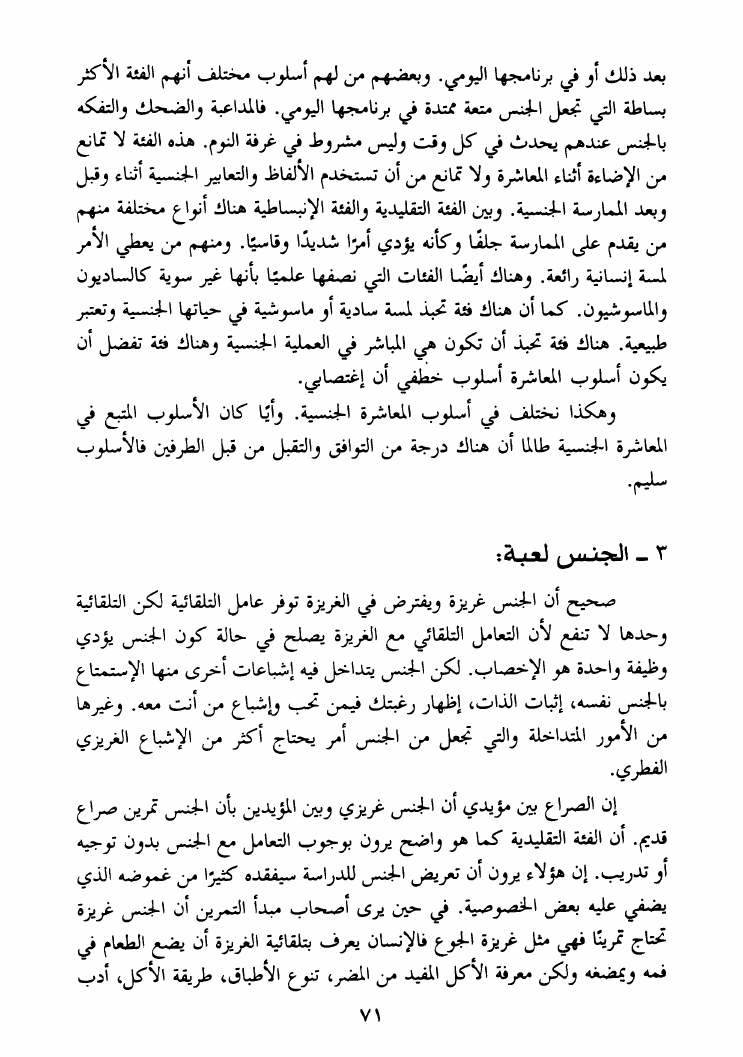 بعد ذلك أو في برنامجها اليومي. وبعضهم من لهم أسلوب مختلف أنهم الفئة الأكثر بساطة التي تجعل الجنس متعة ممتدة في برنامجها اليومي. فالمداعبة والضحك والتفكه بالجنس عندهم يحدث في كل وقت وليس مشروط في غرفة النوم. هذه الفئة لا تمانع من الإضاءة أثناء المعاشرة ولا تمانع من أن تستخدم الألفاظ والتعابير الجنسية أثناء وقبل وبعد الممارسة الجنسية. وبين الفئة التقليدية والفئة الإنبساطية هناك أنواع مختلفة منهم من يقدم على الممارسة جلفًا وكأنه يؤدي أمرًا شديدًا وقاسيًا. ومنهم من يعطي الأمر لمسة إنسانية رائعة. وهناك أيضًا الفئات التي نصفها علميًا بأنها غير سوية كالساديون والماسوشيون. كما أن هناك فئة تحبذ لمسة سادية أو ماسوشية في حياتها الجنسية وتعتبر طبيعية. هناك فئة تحبذ أن تكون هي المباشر في العملية الجنسية وهناك فئة تفضل أن يكون أسلوب المعاشرة أسلوب خطفي أن إغتصابي.

وهكذا نختلف في أسلوب المعاشرة الجنسية. وأيًا كان الأسلوب المتبع في المعاشرة الجنسية طالما أن هناك درجة من التوافق والتقبل من قبل الطرفين فالأسلوب سليم.

٣ ـ الجنس لعبة:

صحيح أن الجنس غريزة ويفترض في الغريزة توفر عامل التلقائية لكن التلقائية وحدها لا تنفع لأن التعامل التلقائي مع الغريزة يصلح في حالة كون الجنس يؤدي وظيفة واحدة هو الإخصاب. لكن الجنس يتداخل فيه إشباعات أخرى منها الإستمتاع بالجنس نفسه، إثبات الذات، إظهار رغبتك فيمن تحب وإشباع من أنت معه. وغيرها من الأمور المتداخلة والتي تجعل من الجنس أمر يحتاج أكثر من الإشباع الغريزي الفطري.

إن الصراع بين مؤيدي أن الجنس غريزي وبين المؤيدين بأن الجنس تمرين صراع قديم. أن الفئة التقليدية كما هو واضح يرون بوجوب التعامل مع الجنس بدون توجيه أو تدريب. إن هؤلاء يرون أن تعريض الجنس للدراسة سيفقده كثيرًا من غموضه الذي يضفي عليه بعض الخصوصية. في حين يرى أصحاب مبدأ التمرين أن الجنس غريزة تحتاج تمرينًا فهي مثل غريزة الجوع فالإنسان يعرف بتلقائية الغريزة أن يضع الطعام في فمه ويمضغه ولكن معرفة الأكل المفيد من المضر، تنوع الأطباق، طريقة الأكل، أدب

٧١